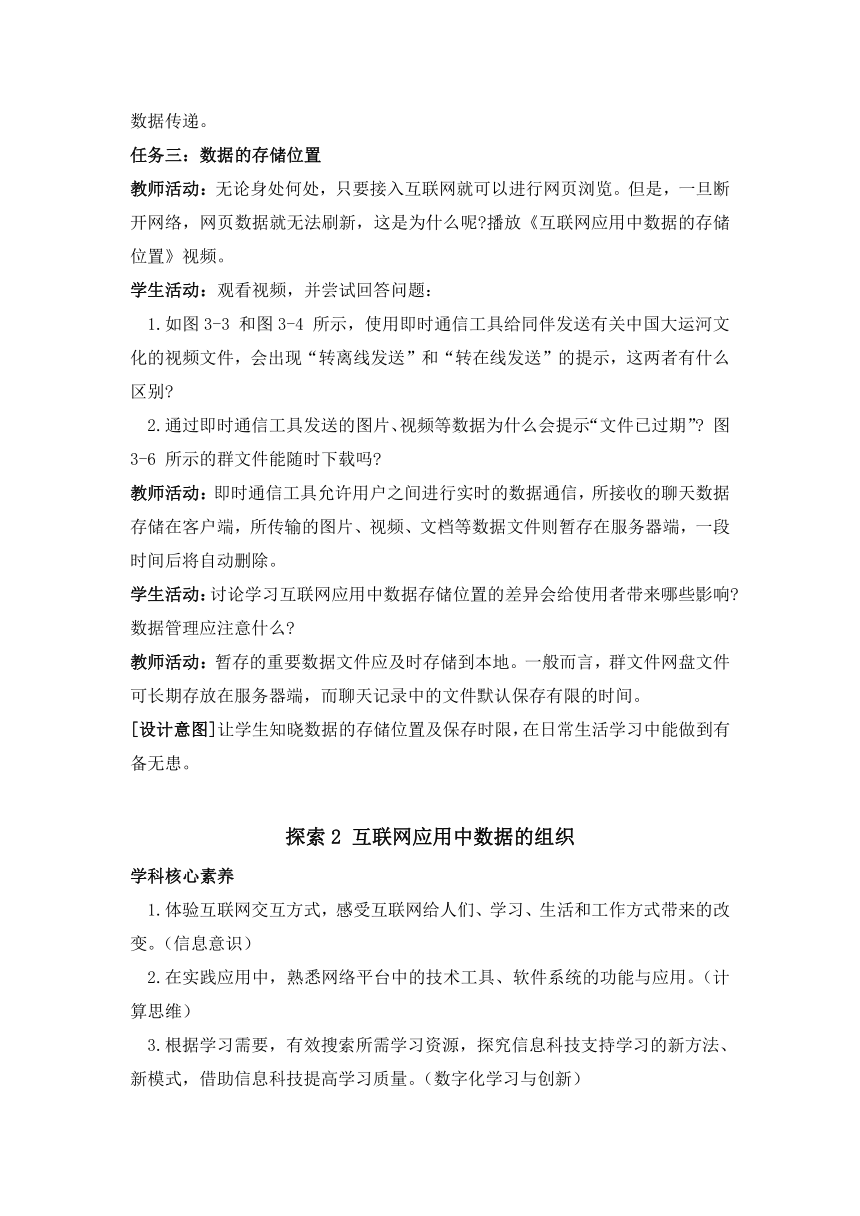 数据传递。

任务三：数据的存储位置

教师活动：无论身处何处，只要接入互联网就可以进行网页浏览。但是，一旦断开网络，网页数据就无法刷新，这是为什么呢?播放《互联网应用中数据的存储位置》视频。

学生活动：观看视频，并尝试回答问题：

1.如图 3-3 和图 3-4 所示，使用即时通信工具给同伴发送有关中国大运河文化的视频文件，会出现“转离线发送”和“转在线发送”的提示，这两者有什么区别?

2.通过即时通信工具发送的图片、视频等数据为什么会提示“文件已过期”? 图 3-6 所示的群文件能随时下载吗?

教师活动：即时通信工具允许用户之间进行实时的数据通信，所接收的聊天数据存储在客户端，所传输的图片、视频、文档等数据文件则暂存在服务器端，一段时间后将自动删除。

学生活动：讨论学习互联网应用中数据存储位置的差异会给使用者带来哪些影响?数据管理应注意什么?

教师活动：暂存的重要数据文件应及时存储到本地。一般而言，群文件网盘文件可长期存放在服务器端，而聊天记录中的文件默认保存有限的时间。

[设计意图]让学生知晓数据的存储位置及保存时限，在日常生活学习中能做到有备无患。

探索 2 互联网应用中数据的组织

学科核心素养

1.体验互联网交互方式，感受互联网给人们、学习、生活和工作方式带来的改变。(信息意识)

2.在实践应用中，熟悉网络平台中的技术工具、软件系统的功能与应用。(计算思维)

3.根据学习需要，有效搜索所需学习资源，探究信息科技支持学习的新方法、新模式，借助信息科技提高学习质量。(数字化学习与创新)